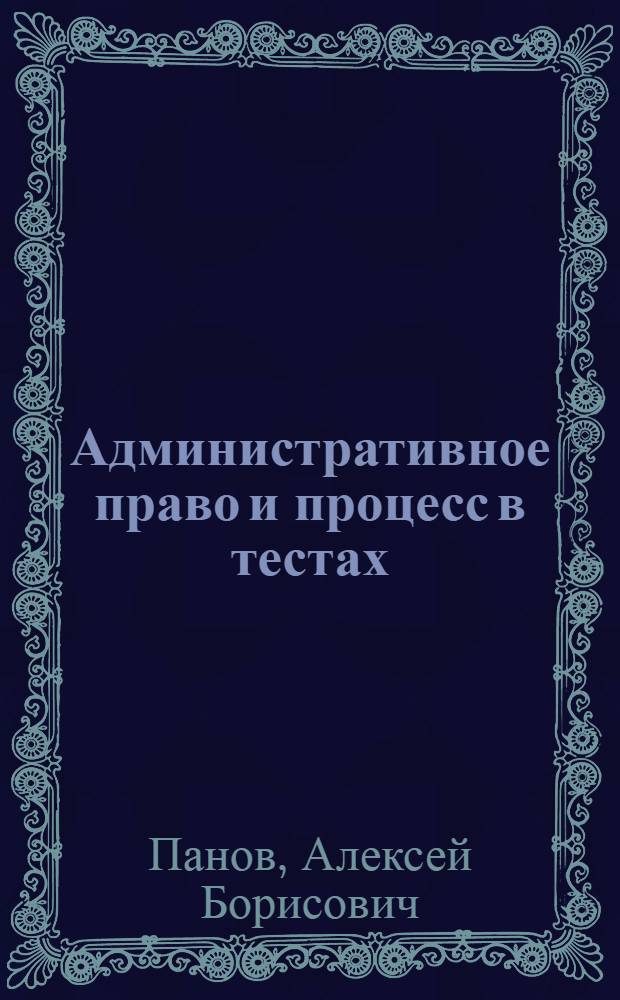 Административное право и процесс в тестах

Панов, Алексей Борисович